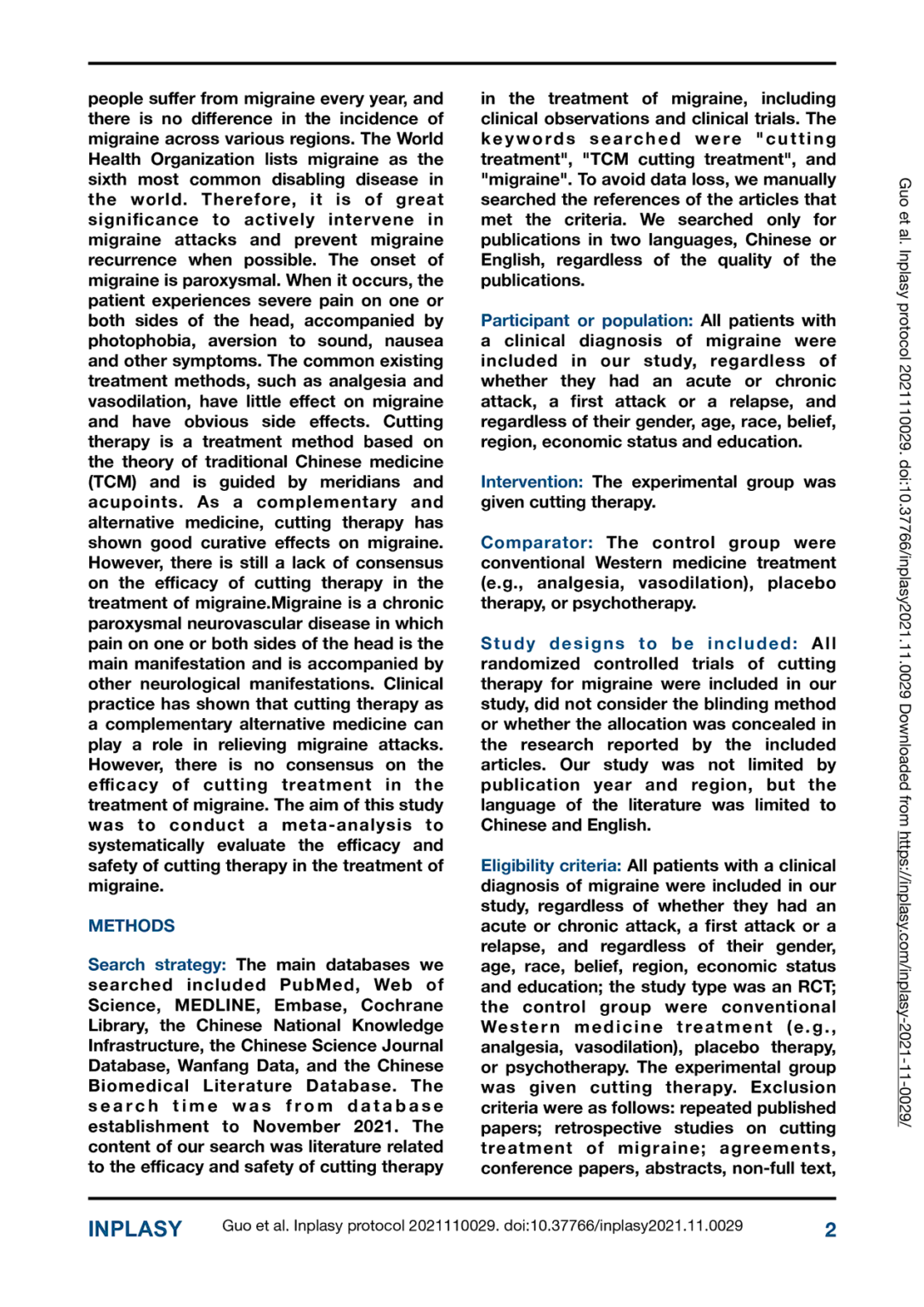 people suffer from migraine every year, and there is no difference in the incidence of migraine across various regions. The World Health Organization lists migraine as the sixth most common disabling disease in the world. Therefore, it is of great significance to actively intervene in migraine attacks and prevent migraine recurrence when possible. The onset of migraine is paroxysmal. When it occurs, the patient experiences severe pain on one or both sides of the head, accompanied by photophobia, aversion to sound, nausea and other symptoms. The common existing treatment methods, such as analgesia and vasodilation, have little effect on migraine and have obvious side effects. Cutting therapy is a treatment method based on the theory of traditional Chinese medicine (TCM) and is guided by meridians and acupoints. As a complementary and alternative medicine, cutting therapy has shown good curative effects on migraine. However, there is still a lack of consensus on the efficacy of cutting therapy in the treatment of migraine.Migraine is a chronic paroxysmal neurovascular disease in which pain on one or both sides of the head is the main manifestation and is accompanied by other neurological manifestations. Clinical practice has shown that cutting therapy as a complementary alternative medicine can play a role in relieving migraine attacks. However, there is no consensus on the efficacy of cutting treatment in the treatment of migraine. The aim of this study was to conduct a meta-analysis to systematically evaluate the efficacy and safety of cutting therapy in the treatment of migraine.

METHODS

Search strategy: The main databases we searched included PubMed, Web of Science, MEDLINE, Embase, Cochrane Library, the Chinese National Knowledge Infrastructure, the Chinese Science Journal Database, Wanfang Data, and the Chinese Biomedical Literature Database. The search time was from database establishment to November 2021. The content of our search was literature related to the efficacy and safety of cutting therapy in the treatment of migraine, including clinical observations and clinical trials. The keywords searched were "cutting treatment", "TCM cutting treatment", and "migraine". To avoid data loss, we manually searched the references of the articles that met the criteria. We searched only for publications in two languages, Chinese or English, regardless of the quality of the publications.

Participant or population: All patients with a clinical diagnosis of migraine were included in our study, regardless of whether they had an acute or chronic attack, a first attack or a relapse, and regardless of their gender, age, race, belief, region, economic status and education.

Intervention: The experimental group was given cutting therapy.

Comparator: The control group were conventional Western medicine treatment (e.g., analgesia, vasodilation), placebo therapy, or psychotherapy.

Study designs to be included: All randomized controlled trials of cutting therapy for migraine were included in our study, did not consider the blinding method or whether the allocation was concealed in the research reported by the included articles. Our study was not limited by publication year and region, but the language of the literature was limited to Chinese and English.

Eligibility criteria: All patients with a clinical diagnosis of migraine were included in our study, regardless of whether they had an acute or chronic attack, a first attack or a relapse, and regardless of their gender, age, race, belief, region, economic status and education; the study type was an RCT; the control group were conventional Western medicine treatment (e.g., analgesia, vasodilation), placebo therapy, or psychotherapy. The experimental group was given cutting therapy. Exclusion criteria were as follows: repeated published papers; retrospective studies on cutting treatment of migraine; agreements, conference papers, abstracts, non-full text,

Guo et al. Inplasy protocol 2021110029. doi:10.37766/inplasy2021.11.0029 Downloaded from https://inplasy.com/inplasy-2021-11-0029/

INPLASY Guo et al. Inplasy protocol 2021110029. doi:10.37766/inplasy2021.11.0029 2